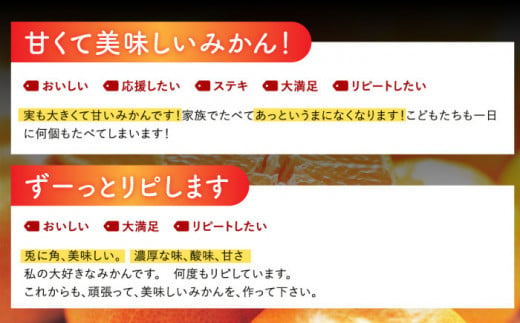 甘くて美味しいみかん!

おいしい　応援したい　ステキ　大満足　リピートしたい

実も大きくて甘いみかんです!家族でたべてあっというまになくなります!こどもたちも一日に何個もたべてしまいます!

ずーっとリピします

おいしい　大満足　リピートしたい

兎に角、美味しい。 濃厚な味、酸味、甘さ
私の大好きなみかんです。 何度もリピしています。
これからも、頑張って、美味しいみかんを、作って下さい。